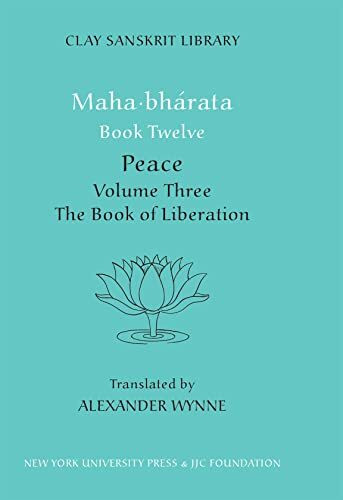 CLAY SANSKRIT LIBRARY

Maha·bhárata
Book Twelve

Peace
Volume Three
The Book of Liberation

Translated by
ALEXANDER WYNNE

NEW YORK UNIVERSITY PRESS & JJC FOUNDATION